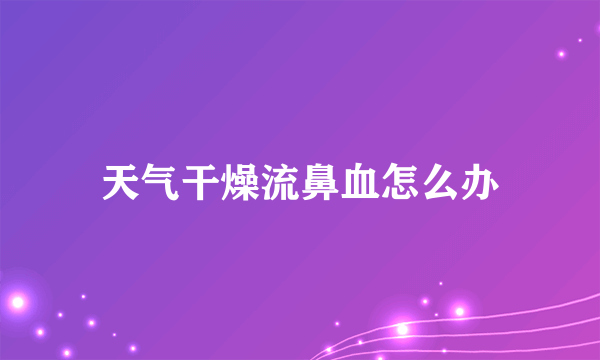 天气干燥流鼻血怎么办